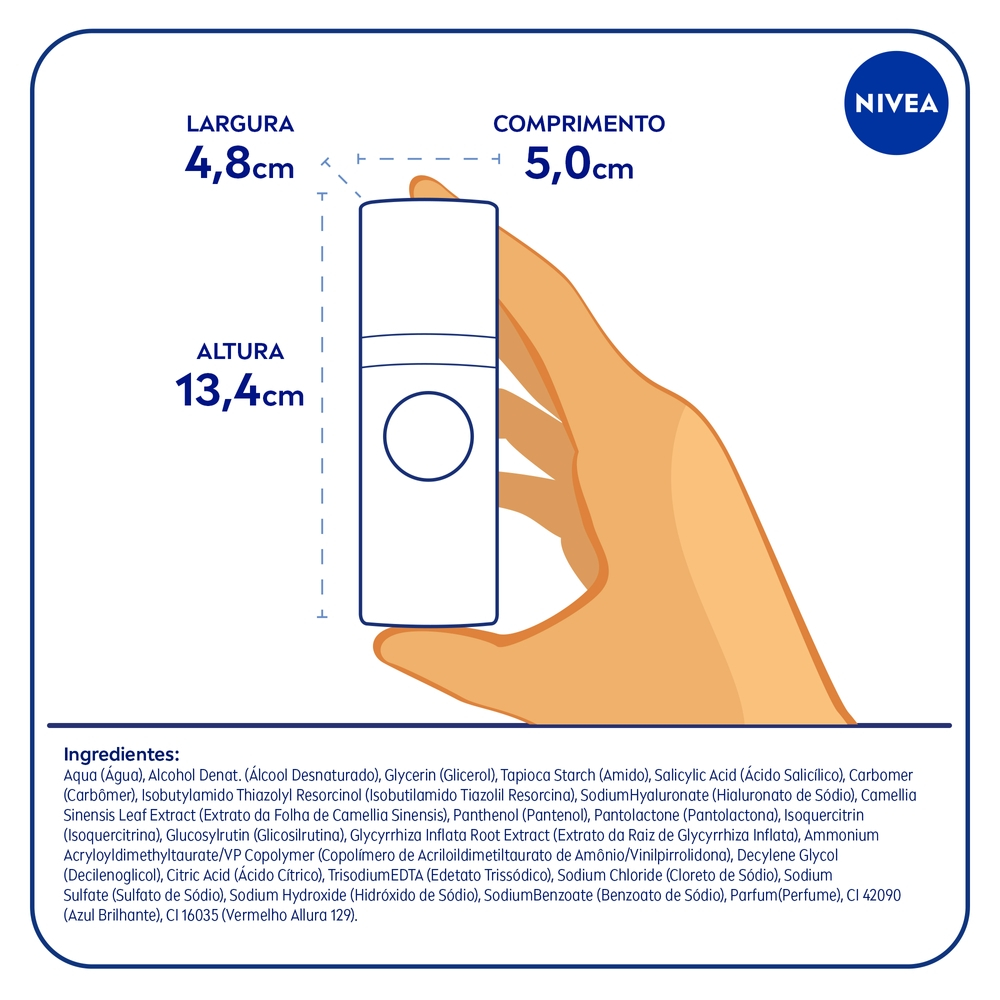 NIVEA

LARGURA
4,8cm

COMPRIMENTO
5,0cm

ALTURA
13,4cm

Ingredientes:
Aqua (Água), Alcohol Denat. (Álcool Desnaturado), Glycerin (Glicerol), Tapioca Starch (Amido), Salicylic Acid (Ácido Salicílico), Carbomer (Carbômer), Isobutylamido Thiazolyl Resorcinol (Isobutilamido Tiazolil Resorcina), SodiumHyaluronate (Hialuronato de Sódio), Camellia Sinensis Leaf Extract (Extrato da Folha de Camellia Sinensis), Panthenol (Pantenol), Pantolactone (Pantolactona), Isoquercitrin (Isoquercitrina), Glucosylrutin (Glicosilrutina), Glycyrrhiza Inflata Root Extract (Extrato da Raiz de Glycyrrhiza Inflata), Ammonium Acryloyldimethyltaurate/VP Copolymer (Copolímero de Acriloildimetiltaurato de Amônio/Vinilpirrolidona), Decylene Glycol (Decilenoglicol), Citric Acid (Ácido Cítrico), TrisodiumEDTA (Edetato Trissódico), Sodium Chloride (Cloreto de Sódio), Sodium Sulfate (Sulfato de Sódio), Sodium Hydroxide (Hidróxido de Sódio), SodiumBenzoate (Benzoato de Sódio), Parfum(Perfume), CI 42090 (Azul Brilhante), CI 16035 (Vermelho Allura 129).